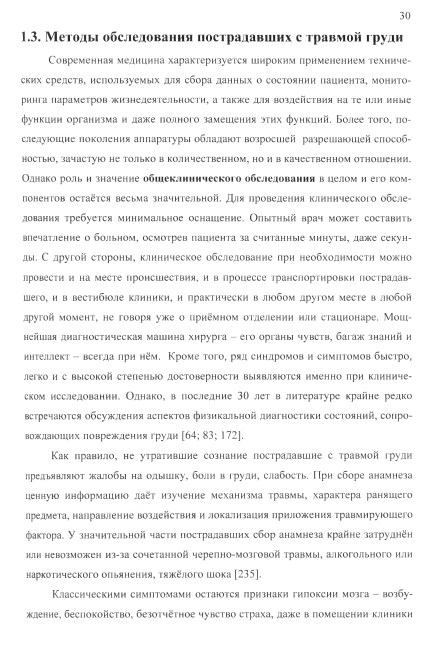 30

1.3. Методы обследования пострадавших с травмой груди

Современная медицина характеризуется широким применением технических средств, используемых для сбора данных о состоянии пациента, мониторинга параметров жизнедеятельности, а также для воздействия на те или иные функции организма и даже полного замещения этих функций. Более того, последующие поколения аппаратуры обладают возросшей разрешающей способностью, зачастую не только в количественном, но и в качественном отношении. Однако роль и значение общеклинического обследования в целом и его компонентов остаётся весьма значительной. Для проведения клинического обследования требуется минимальное оснащение. Опытный врач может составить впечатление о больном, осмотрев пациента за считанные минуты, даже секунды. С другой стороны, клиническое обследование при необходимости можно провести и на месте происшествия, и в процессе транспортировки пострадавшего, и в вестибюле клиники, и практически в любом другом месте в любой другой момент, не говоря уже о приёмном отделении или стационаре. Мощнейшая диагностическая машина хирурга – его органы чувств, багаж знаний и интеллект – всегда при нём. Кроме того, ряд синдромов и симптомов быстро, легко и с высокой степенью достоверности выявляются именно при клиническом исследовании. Однако, в последние 30 лет в литературе крайне редко встречаются обсуждения аспектов физикальной диагностики состояний, сопровождающих повреждения груди [64; 83; 172].

Как правило, не утратившие сознание пострадавшие с травмой груди предъявляют жалобы на одышку, боли в груди, слабость. При сборе анамнеза ценную информацию даёт изучение механизма травмы, характера ранящего предмета, направление воздействия и локализация приложения травмирующего фактора. У значительной части пострадавших сбор анамнеза крайне затруднён или невозможен из-за сочетанной черепно-мозговой травмы, алкогольного или наркотического опьянения, тяжёлого шока [235].

Классическими симптомами остаются признаки гипоксии мозга – возбуждение, беспокойство, безотчётное чувство страха, даже в помещении клиники